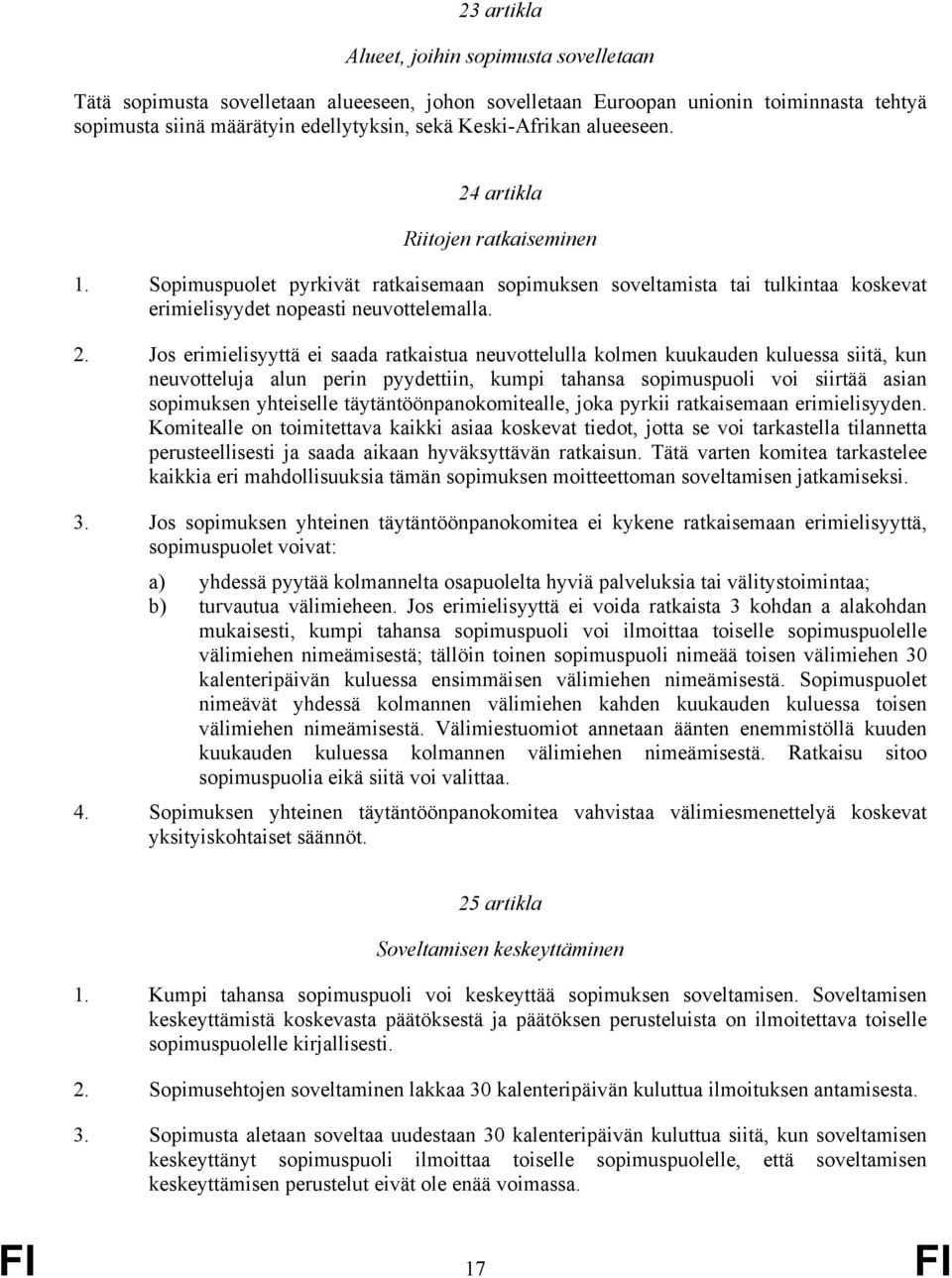 23 artikla

Alueet, joihin sopimusta sovelletaan

Tätä sopimusta sovelletaan alueeseen, johon sovelletaan Euroopan unionin toiminnasta tehtyä sopimusta siinä määrätyin edellytyksin, sekä Keski-Afrikan alueeseen.

24 artikla

Riitojen ratkaiseminen

1. Sopimuspuolet pyrkivät ratkaisemaan sopimuksen soveltamista tai tulkintaa koskevat erimielisyydet nopeasti neuvottelemalla.

2. Jos erimielisyyttä ei saada ratkaistua neuvottelulla kolmen kuukauden kuluessa siitä, kun neuvotteluja alun perin pyydettiin, kumpi tahansa sopimuspuoli voi siirtää asian sopimuksen yhteiselle täytäntöönpanokomitealle, joka pyrkii ratkaisemaan erimielisyyden. Komitealle on toimitettava kaikki asiaa koskevat tiedot, jotta se voi tarkastella tilannetta perusteellisesti ja saada aikaan hyväksyttävän ratkaisun. Tätä varten komitea tarkastelee kaikkia eri mahdollisuuksia tämän sopimuksen moitteettoman soveltamisen jatkamiseksi.

3. Jos sopimuksen yhteinen täytäntöönpanokomitea ei kykene ratkaisemaan erimielisyyttä, sopimuspuolet voivat:

a) yhdessä pyytää kolmannelta osapuolelta hyviä palveluksia tai välitystoimintaa;
b) turvautua välimieheen. Jos erimielisyyttä ei voida ratkaista 3 kohdan a alakohdan mukaisesti, kumpi tahansa sopimuspuoli voi ilmoittaa toiselle sopimuspuolelle välimiehen nimeämisestä; tällöin toinen sopimuspuoli nimeää toisen välimiehen 30 kalenteripäivän kuluessa ensimmäisen välimiehen nimeämisestä. Sopimuspuolet nimeävät yhdessä kolmannen välimiehen kahden kuukauden kuluessa toisen välimiehen nimeämisestä. Välimiestuomiot annetaan äänten enemmistöllä kuuden kuukauden kuluessa kolmannen välimiehen nimeämisestä. Ratkaisu sitoo sopimuspuolia eikä siitä voi valittaa.

4. Sopimuksen yhteinen täytäntöönpanokomitea vahvistaa välimiesmenettelyä koskevat yksityiskohtaiset säännöt.

25 artikla

Soveltamisen keskeyttäminen

1. Kumpi tahansa sopimuspuoli voi keskeyttää sopimuksen soveltamisen. Soveltamisen keskeyttämistä koskevasta päätöksestä ja päätöksen perusteluista on ilmoitettava toiselle sopimuspuolelle kirjallisesti.

2. Sopimusehtojen soveltaminen lakkaa 30 kalenteripäivän kuluttua ilmoituksen antamisesta.

3. Sopimusta aletaan soveltaa uudestaan 30 kalenteripäivän kuluttua siitä, kun soveltamisen keskeyttänyt sopimuspuoli ilmoittaa toiselle sopimuspuolelle, että soveltamisen keskeyttämisen perustelut eivät ole enää voimassa.

FI 17 FI